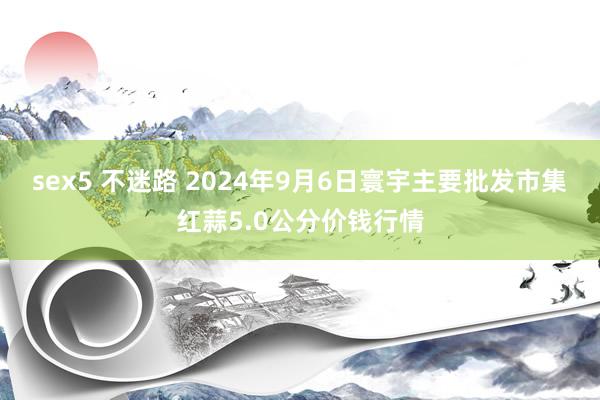 sex5 不迷路 2024年9月6日寰宇主要批发市集红蒜5.0公分价钱行情